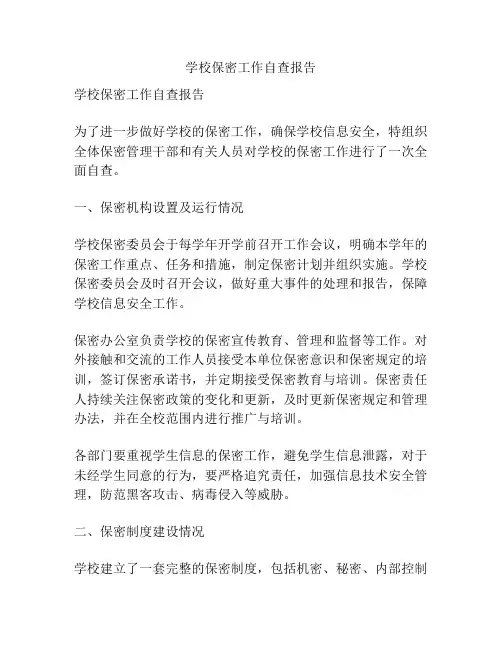 学校保密工作自查报告

学校保密工作自查报告

为了进一步做好学校的保密工作，确保学校信息安全，特组织全体保密管理干部和有关人员对学校的保密工作进行了一次全面自查。

一、保密机构设置及运行情况

学校保密委员会于每学年开学前召开工作会议，明确本学年的保密工作重点、任务和措施，制定保密计划并组织实施。学校保密委员会及时召开会议，做好重大事件的处理和报告，保障学校信息安全工作。

保密办公室负责学校的保密宣传教育、管理和监督等工作。对外接触和交流的工作人员接受本单位保密意识和保密规定的培训，签订保密承诺书，并定期接受保密教育与培训。保密责任人持续关注保密政策的变化和更新，及时更新保密规定和管理办法，并在全校范围内进行推广与培训。

各部门要重视学生信息的保密工作，避免学生信息泄露，对于未经学生同意的行为，要严格追究责任，加强信息技术安全管理，防范黑客攻击、病毒侵入等威胁。

二、保密制度建设情况

学校建立了一套完整的保密制度，包括机密、秘密、内部控制